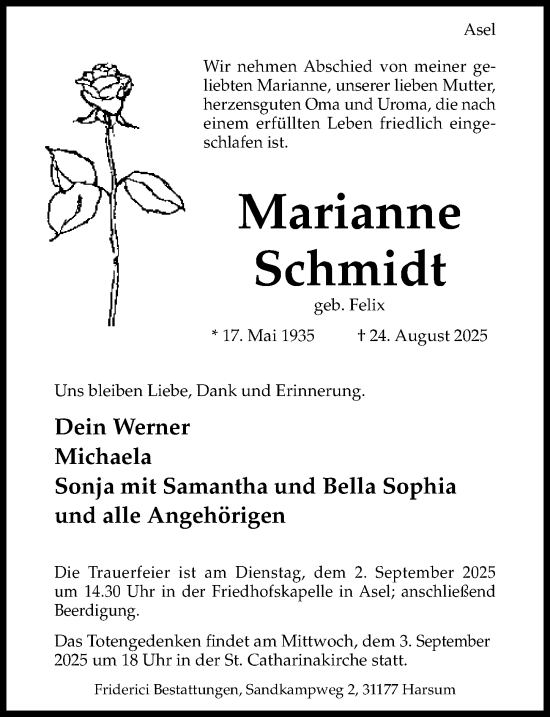 Asel

Wir nehmen Abschied von meiner geliebten Marianne, unserer lieben Mutter, herzensguten Oma und Uroma, die nach einem erfüllten Leben friedlich eingeschlafen ist.

Marianne Schmidt

geb. Felix

* 17. Mai 1935 † 24. August 2025

Uns bleiben Liebe, Dank und Erinnerung.

Dein Werner
Michaela
Sonja mit Samantha und Bella Sophia
und alle Angehörigen

Die Trauerfeier ist am Dienstag, dem 2. September 2025 um 14.30 Uhr in der Friedhofskapelle in Asel; anschließend Beerdigung.

Das Totengedenken findet am Mittwoch, dem 3. September 2025 um 18 Uhr in der St. Catharinakirche statt.

Friderici Bestattungen, Sandkampweg 2, 31177 Harsum